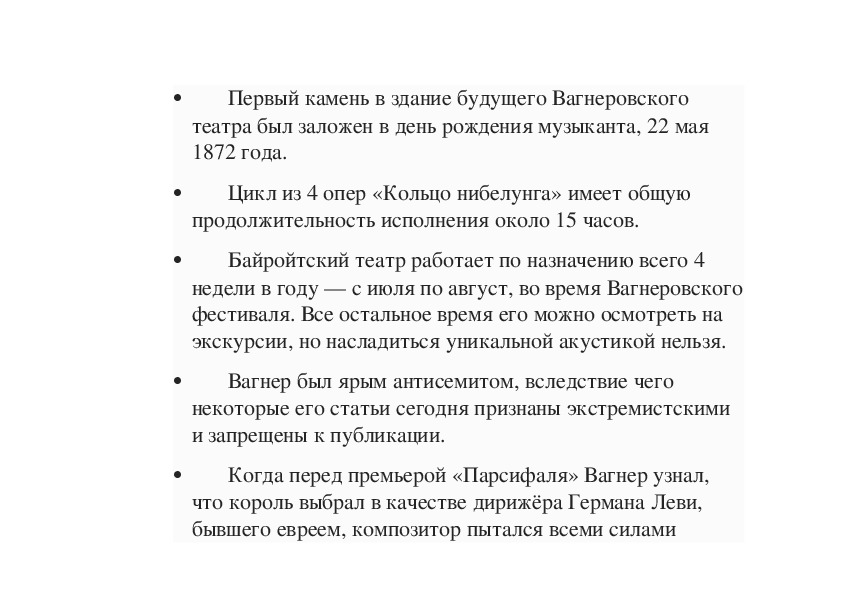 • Первый камень в здание будущего Вагнеровского театра был заложен в день рождения музыканта, 22 мая 1872 года.

• Цикл из 4 опер «Кольцо нибелунга» имеет общую продолжительность исполнения около 15 часов.

• Байройтский театр работает по назначению всего 4 недели в году — с июля по август, во время Вагнеровского фестиваля. Все остальное время его можно осмотреть на экскурсии, но насладиться уникальной акустикой нельзя.

• Вагнер был ярым антисемитом, вследствие чего некоторые его статьи сегодня признаны экстремистскими и запрещены к публикации.

• Когда перед премьерой «Парсифаля» Вагнер узнал, что король выбрал в качестве дирижёра Германа Леви, бывшего евреем, композитор пытался всеми силами